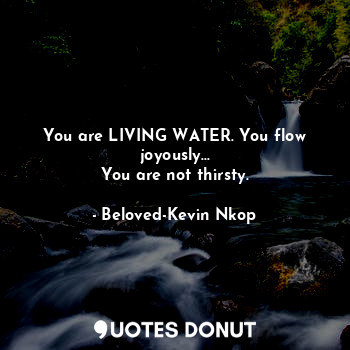 You are LIVING WATER. You flow joyously...
You are not thirsty.

- Beloved-Kevin Nkop

QUOTES DONUT